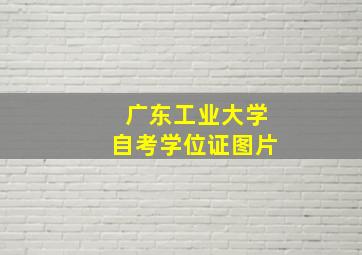 广东工业大学
自考学位证图片